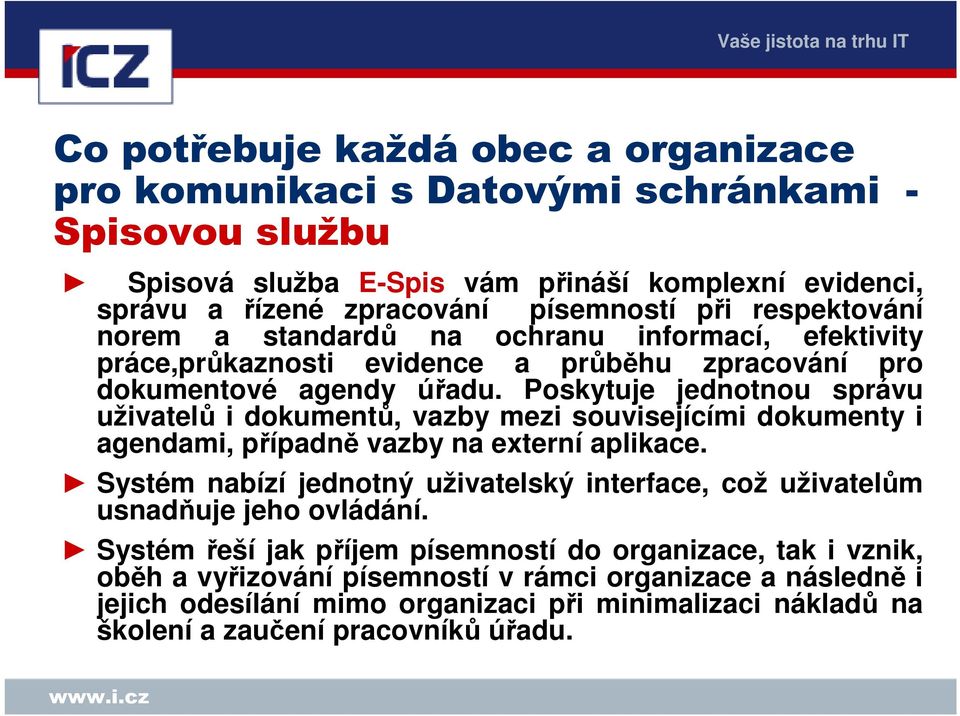 ICZ

Vaše jistota na trhu IT

Co potřebuje každá obec a organizace pro komunikaci s Datovými schránkami - Spisovou službu

► Spisová služba E-Spis vám přináší komplexní evidenci, správu a řízené zpracování písemností při respektování norem a standardů na ochranu informací, efektivity práce,průkaznosti evidence a průběhu zpracování pro dokumentové agendy úřadu. Poskytuje jednotnou správu uživatelů i dokumentů, vazby mezi souvisejícími dokumenty i agendami, případně vazby na externí aplikace.

► Systém nabízí jednotný uživatelský interface, což uživatelům usnadňuje jeho ovládání.

► Systém řeší jak příjem písemností do organizace, tak i vznik, oběh a vyřizování písemností v rámci organizace a následně i jejich odesílání mimo organizaci při minimalizaci nákladů na školení a zaučení pracovníků úřadu.

www.i.cz